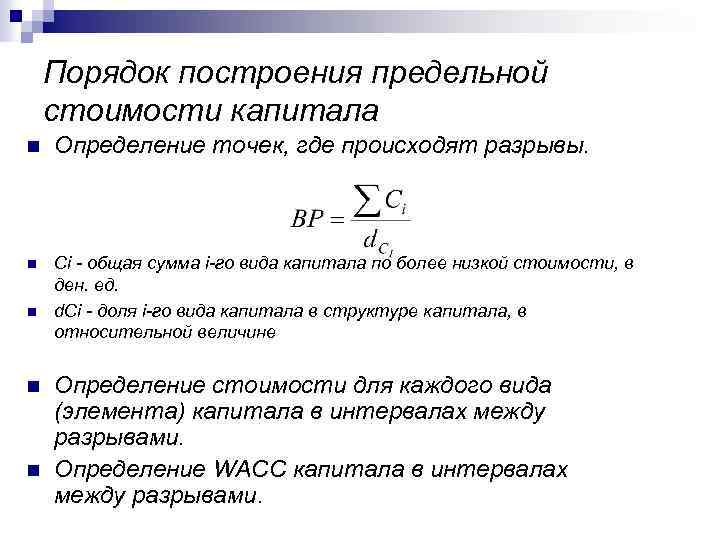 Порядок построения предельной стоимости капитала

Определение точек, где происходят разрывы.

$BP = \frac{\sum C_i}{d_{C_i}}$

Ci - общая сумма i-го вида капитала по более низкой стоимости, в ден. ед.

dCi - доля i-го вида капитала в структуре капитала, в относительной величине

Определение стоимости для каждого вида (элемента) капитала в интервалах между разрывами.

Определение WACC капитала в интервалах между разрывами.